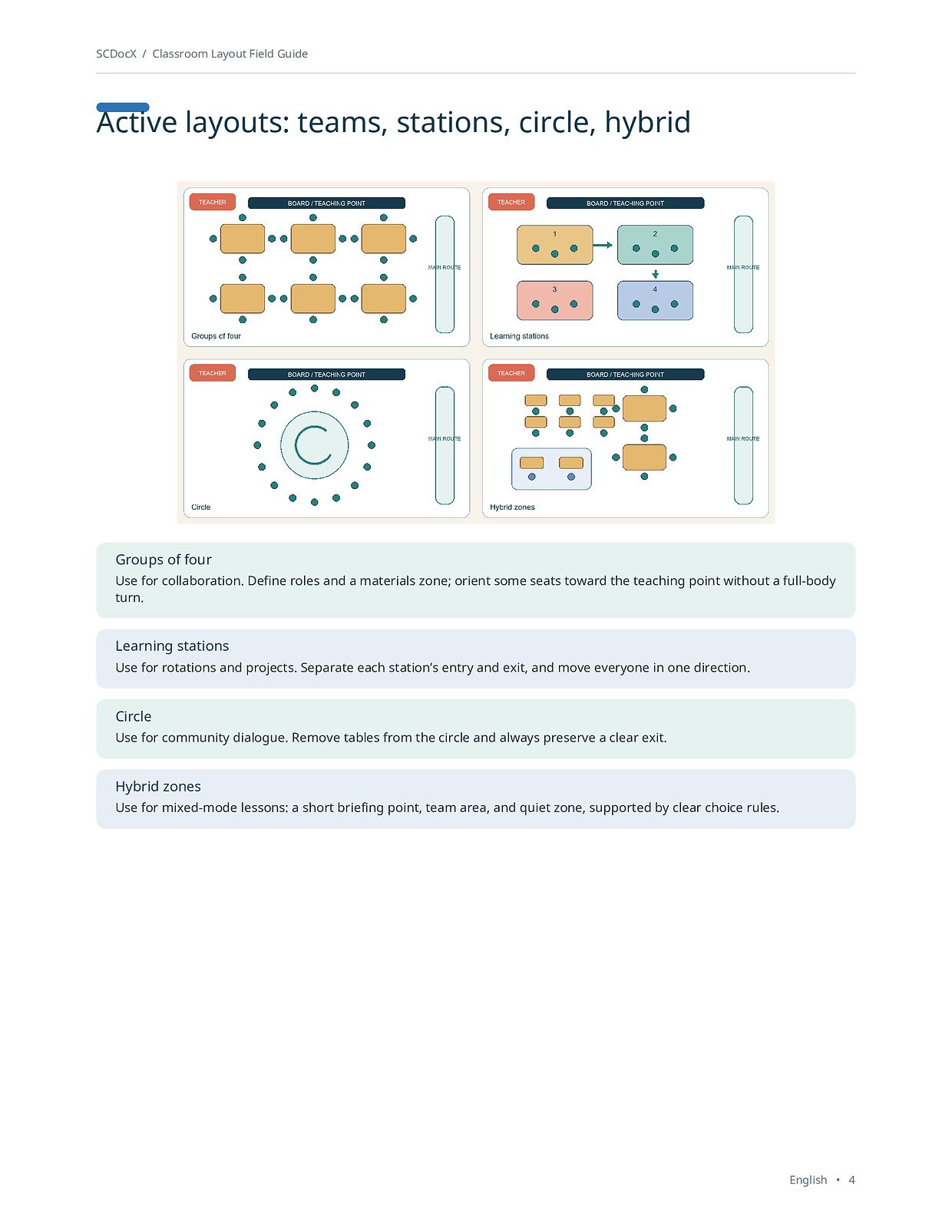 SCDocX / Classroom Layout Field Guide

Active layouts: teams, stations, circle, hybrid

TEACHER

BOARD / TEACHING POINT

MAIN ROUTE

Groups of four

TEACHER

BOARD / TEACHING POINT

1

2

3

4

MAIN ROUTE

Learning stations

TEACHER

BOARD / TEACHING POINT

MAIN ROUTE

Circle

TEACHER

BOARD / TEACHING POINT

MAIN ROUTE

Hybrid zones

Groups of four

Use for collaboration. Define roles and a materials zone; orient some seats toward the teaching point without a full-body turn.

Learning stations

Use for rotations and projects. Separate each station's entry and exit, and move everyone in one direction.

Circle

Use for community dialogue. Remove tables from the circle and always preserve a clear exit.

Hybrid zones

Use for mixed-mode lessons: a short briefing point, team area, and quiet zone, supported by clear choice rules.

English • 4